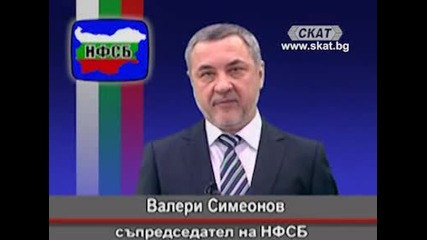 НФСБ

СКАТ
www.skat.bg

Валери Симеонов
съпредседател на НФСБ